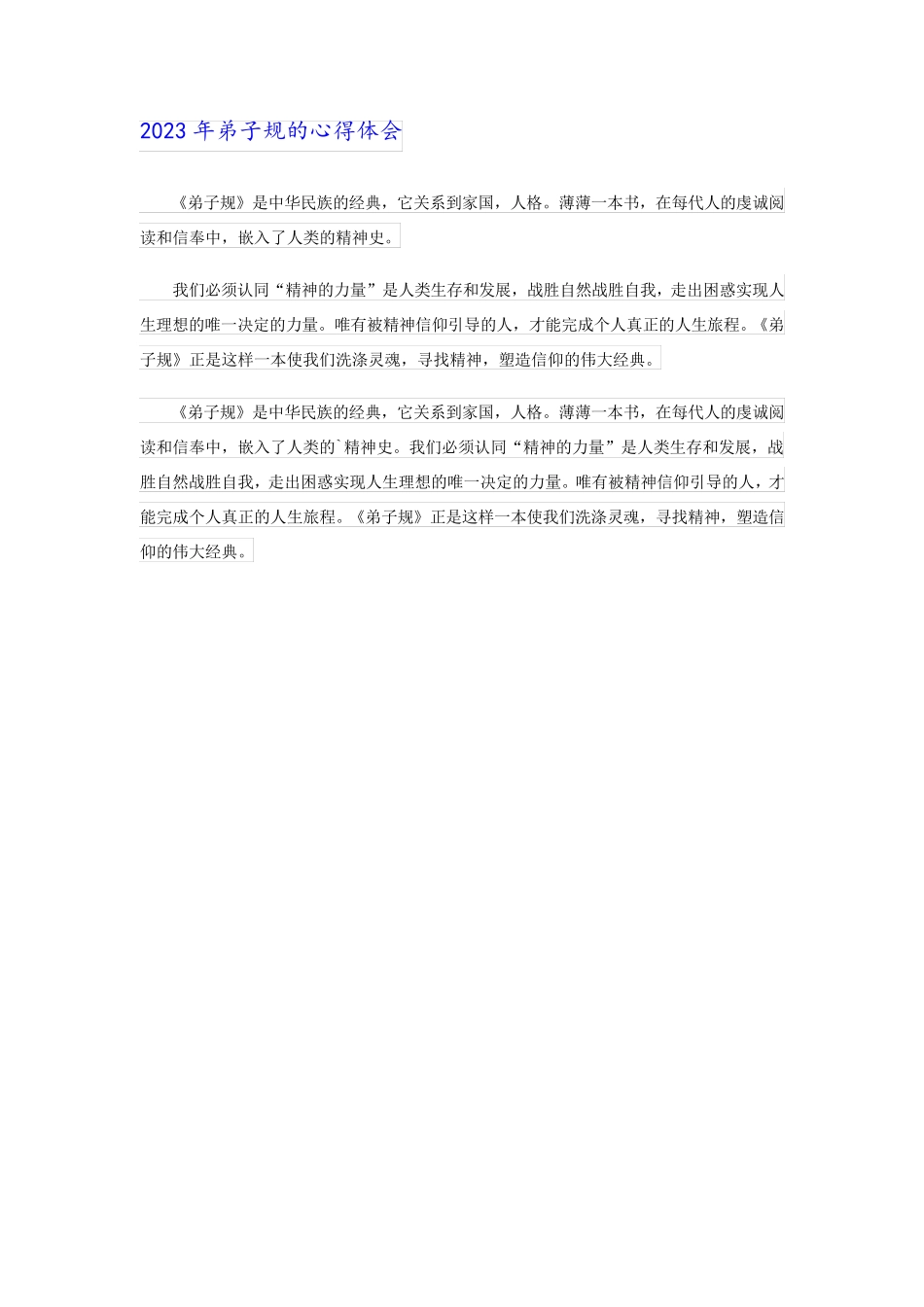 2023年弟子规的心得体会

《弟子规》是中华民族的经典，它关系到家国，人格。薄薄一本书，在每代人的虔诚阅读和信奉中，嵌入了人类的精神史。

我们必须认同“精神的力量”是人类生存和发展，战胜自然战胜自我，走出困惑实现人生理想的唯一决定的力量。唯有被精神信仰引导的人，才能完成个人真正的人生旅程。《弟子规》正是这样一本使我们洗涤灵魂，寻找精神，塑造信仰的伟大经典。

《弟子规》是中华民族的经典，它关系到家国，人格。薄薄一本书，在每代人的虔诚阅读和信奉中，嵌入了人类的`精神史。我们必须认同“精神的力量”是人类生存和发展，战胜自然战胜自我，走出困惑实现人生理想的唯一决定的力量。唯有被精神信仰引导的人，才能完成个人真正的人生旅程。《弟子规》正是这样一本使我们洗涤灵魂，寻找精神，塑造信仰的伟大经典。